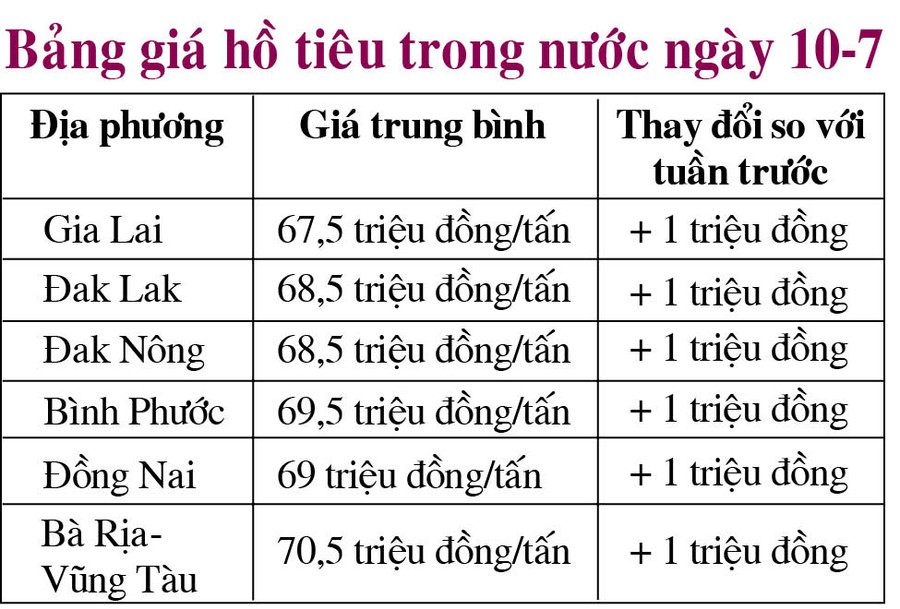 Bảng giá hồ tiêu trong nước ngày 10-7

| Địa phương | Giá trung bình | Thay đổi so với tuần trước |
|---|---|---|
| Gia Lai | 67,5 triệu đồng/tấn | + 1 triệu đồng |
| Đak Lak | 68,5 triệu đồng/tấn | + 1 triệu đồng |
| Đak Nông | 68,5 triệu đồng/tấn | + 1 triệu đồng |
| Bình Phước | 69,5 triệu đồng/tấn | + 1 triệu đồng |
| Đồng Nai | 69 triệu đồng/tấn | + 1 triệu đồng |
| Bà Rịa-Vũng Tàu | 70,5 triệu đồng/tấn | + 1 triệu đồng |